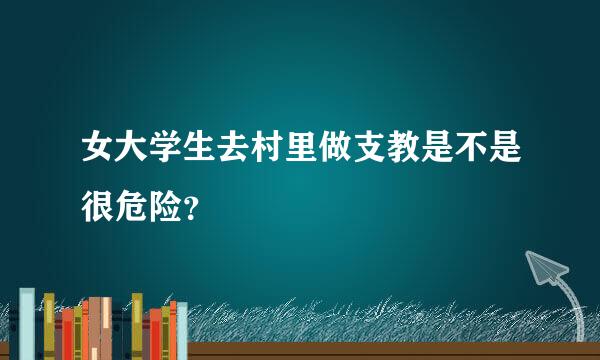 女大学生去村里做支教是不是很危险?